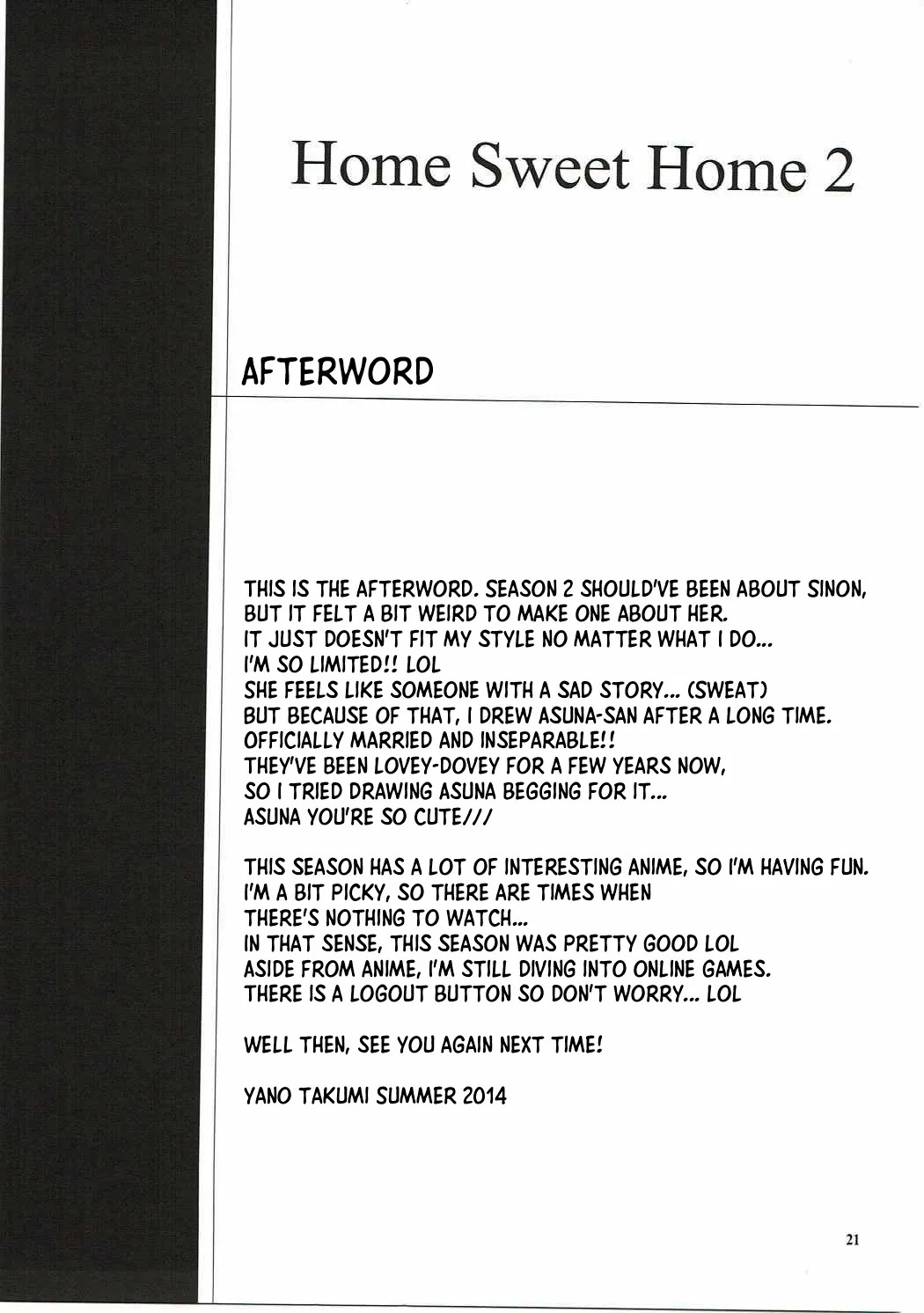 Home Sweet Home 2

AFTERWORD

THIS IS THE AFTERWORD. SEASON 2 SHOULD'VE BEEN ABOUT SINON, BUT IT FELT A BIT WEIRD TO MAKE ONE ABOUT HER.
IT JUST DOESN'T FIT MY STYLE NO MATTER WHAT I DO...
I'M SO LIMITED!! LOL
SHE FEELS LIKE SOMEONE WITH A SAD STORY... (SWEAT)
BUT BECAUSE OF THAT, I DREW ASUNA-SAN AFTER A LONG TIME.
OFFICIALLY MARRIED AND INSEPARABLE!!
THEY'VE BEEN LOVEY-DOVEY FOR A FEW YEARS NOW,
SO I TRIED DRAWING ASUNA BEGGING FOR IT...
ASUNA YOU'RE SO CUTE///

THIS SEASON HAS A LOT OF INTERESTING ANIME, SO I'M HAVING FUN.
I'M A BIT PICKY, SO THERE ARE TIMES WHEN
THERE'S NOTHING TO WATCH...
IN THAT SENSE, THIS SEASON WAS PRETTY GOOD LOL
ASIDE FROM ANIME, I'M STILL DIVING INTO ONLINE GAMES.
THERE IS A LOGOUT BUTTON SO DON'T WORRY... LOL

WELL THEN, SEE YOU AGAIN NEXT TIME!

YANO TAKUMI SUMMER 2014

21